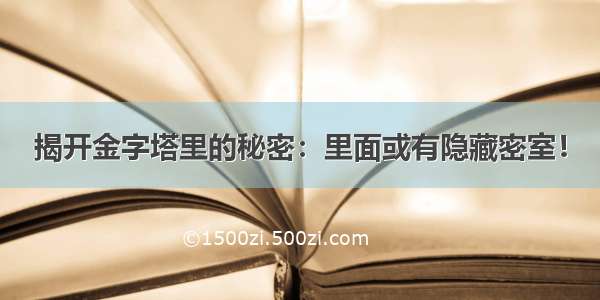 揭开金字塔里的秘密：里面或有隐藏密室！

©1500zi.500zi.com